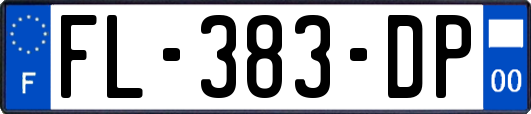 F

FL-383-DP

00